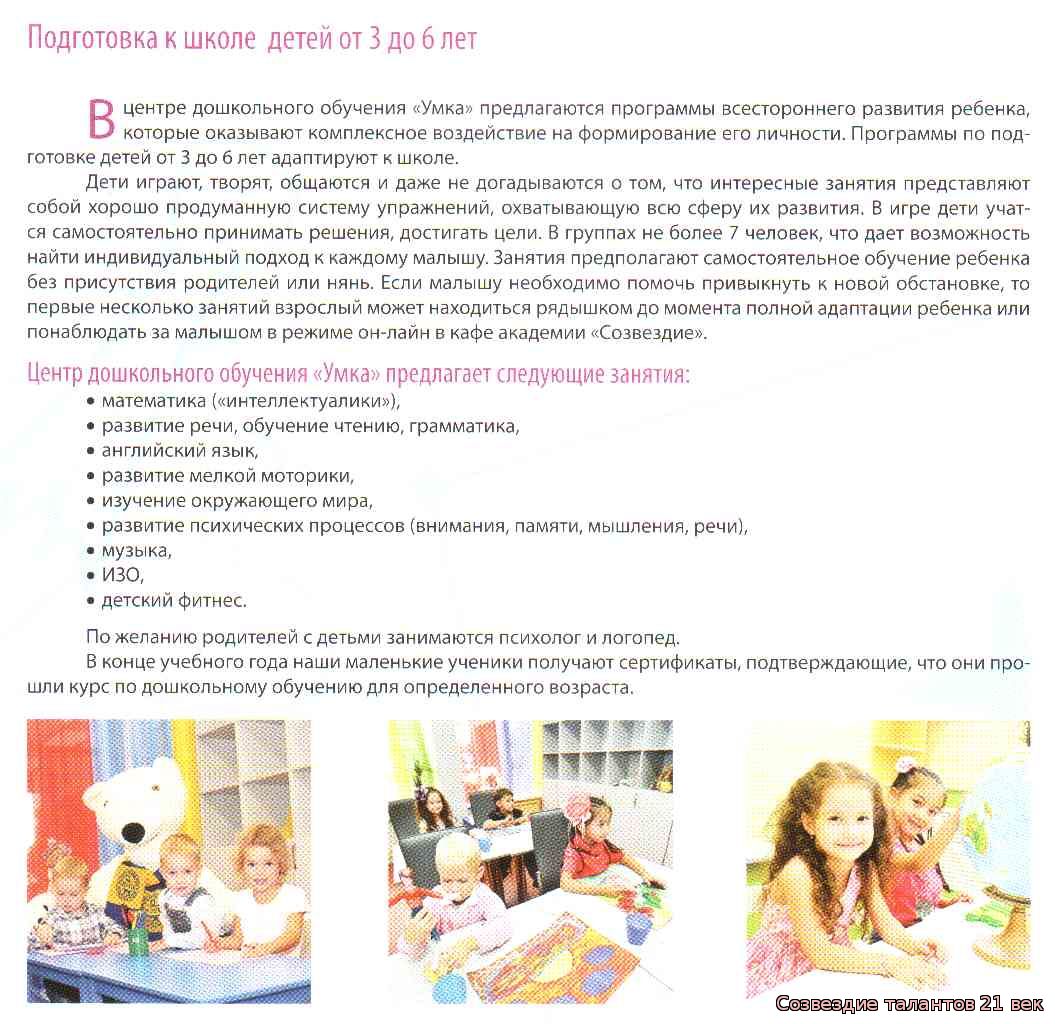 Подготовка к школе детей от 3 до 6 лет

В центре дошкольного обучения «Умка» предлагаются программы всестороннего развития ребенка, которые оказывают комплексное воздействие на формирование его личности. Программы по подготовке детей от 3 до 6 лет адаптируют к школе.

Дети играют, творят, общаются и даже не догадываются о том, что интересные занятия представляют собой хорошо продуманную систему упражнений, охватывающую всю сферу их развития. В игре дети учатся самостоятельно принимать решения, достигать цели. В группах не более 7 человек, что дает возможность найти индивидуальный подход к каждому малышу. Занятия предполагают самостоятельное обучение ребенка без присутствия родителей или нянь. Если малышу необходимо помочь привыкнуть к новой обстановке, то первые несколько занятий взрослый может находиться рядышком до момента полной адаптации ребенка или понаблюдать за малышом в режиме он-лайн в кафе академии «Созвездие».

Центр дошкольного обучения «Умка» предлагает следующие занятия:
• математика («интеллектуалики»),
• развитие речи, обучение чтению, грамматика,
• английский язык,
• развитие мелкой моторики,
• изучение окружающего мира,
• развитие психических процессов (внимания, памяти, мышления, речи),
• музыка,
• ИЗО,
• детский фитнес.

По желанию родителей с детьми занимаются психолог и логопед.

В конце учебного года наши маленькие ученики получают сертификаты, подтверждающие, что они прошли курс по дошкольному обучению для определенного возраста.

Созвездие талантов 21 век